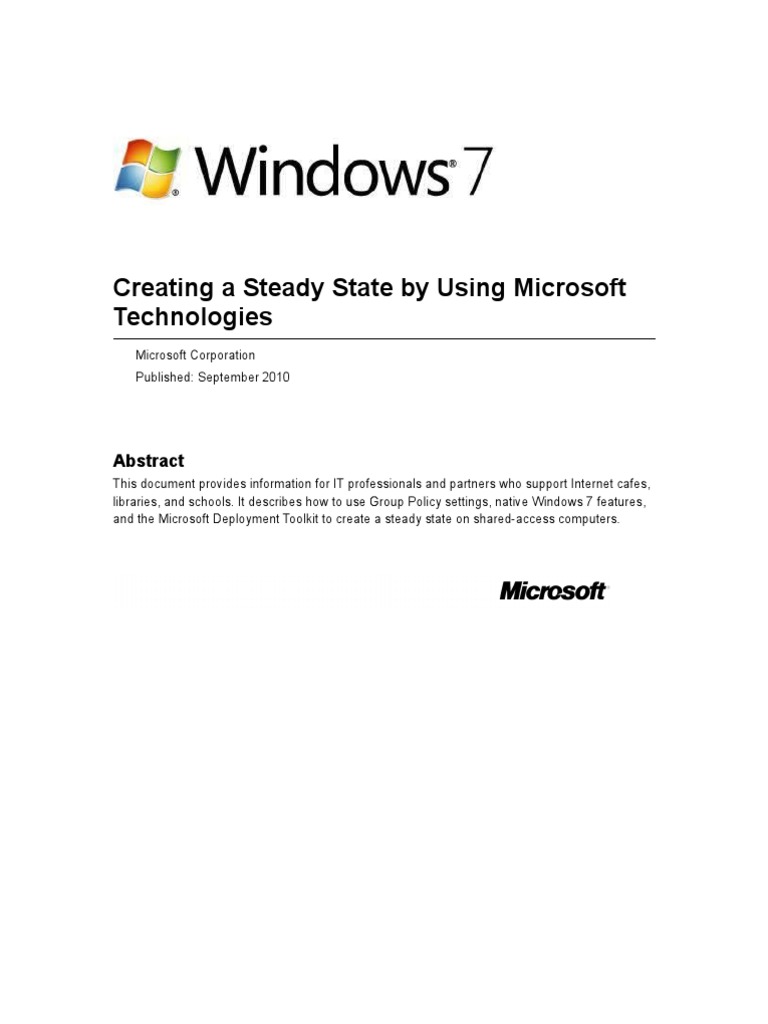 Windows 7

Creating a Steady State by Using Microsoft Technologies

Microsoft Corporation

Published: September 2010

Abstract

This document provides information for IT professionals and partners who support Internet cafes, libraries, and schools. It describes how to use Group Policy settings, native Windows 7 features, and the Microsoft Deployment Toolkit to create a steady state on shared-access computers.

Microsoft